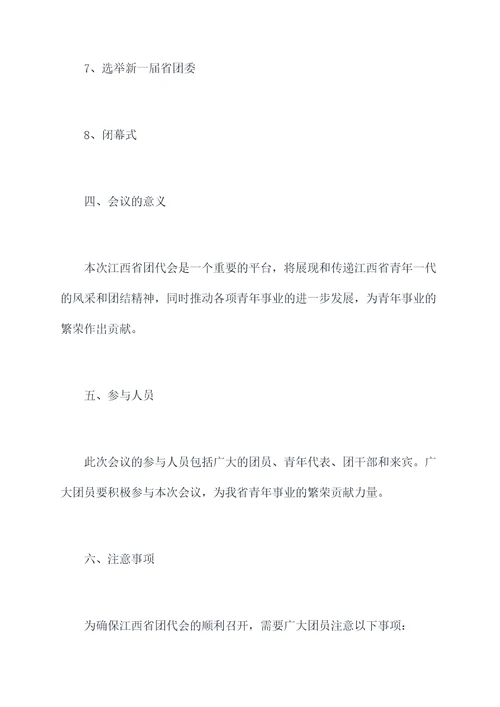 7、选举新一届省团委

8、闭幕式

四、会议的意义

本次江西省团代会是一个重要的平台，将展现和传递江西省青年一代的风采和团结精神，同时推动各项青年事业的进一步发展，为青年事业的繁荣作出贡献。

五、参与人员

此次会议的参与人员包括广大的团员、青年代表、团干部和来宾。广大团员要积极参与本次会议，为我省青年事业的繁荣贡献力量。

六、注意事项

为确保江西省团代会的顺利召开，需要广大团员注意以下事项：